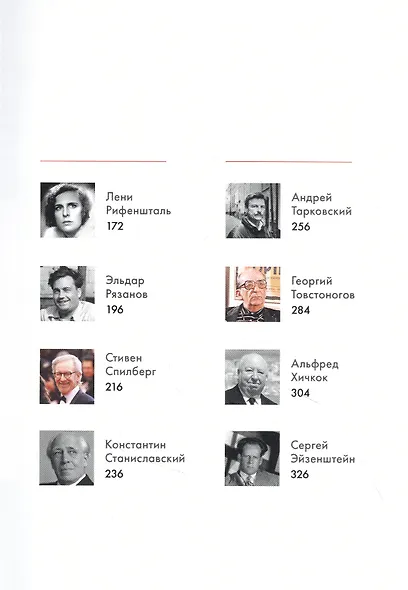 Лени Рифеншталь
172

Эльдар Рязанов
196

Стивен Спилберг
216

Константин Станиславский
236

Андрей Тарковский
256

Георгий Товстоногов
284

Альфред Хичкок
304

Сергей Эйзенштейн
326